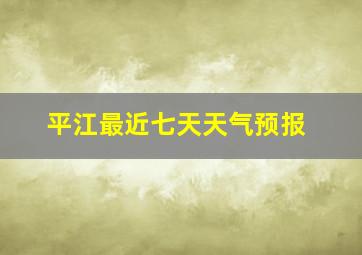 平江最近七天天气预报